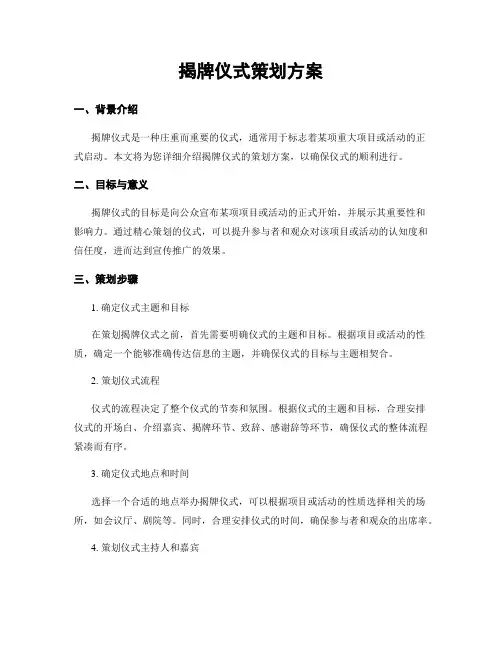 揭牌仪式策划方案

一、背景介绍

揭牌仪式是一种庄重而重要的仪式，通常用于标志着某项重大项目或活动的正式启动。本文将为您详细介绍揭牌仪式的策划方案，以确保仪式的顺利进行。

二、目标与意义

揭牌仪式的目标是向公众宣布某项项目或活动的正式开始，并展示其重要性和影响力。通过精心策划的仪式，可以提升参与者和观众对该项目或活动的认知度和信任度，进而达到宣传推广的效果。

三、策划步骤

1. 确定仪式主题和目标

在策划揭牌仪式之前，首先需要明确仪式的主题和目标。根据项目或活动的性质，确定一个能够准确传达信息的主题，并确保仪式的目标与主题相契合。

2. 策划仪式流程

仪式的流程决定了整个仪式的节奏和氛围。根据仪式的主题和目标，合理安排仪式的开场白、介绍嘉宾、揭牌环节、致辞、感谢辞等环节，确保仪式的整体流程紧凑而有序。

3. 确定仪式地点和时间

选择一个合适的地点举办揭牌仪式，可以根据项目或活动的性质选择相关的场所，如会议厅、剧院等。同时，合理安排仪式的时间，确保参与者和观众的出席率。

4. 策划仪式主持人和嘉宾